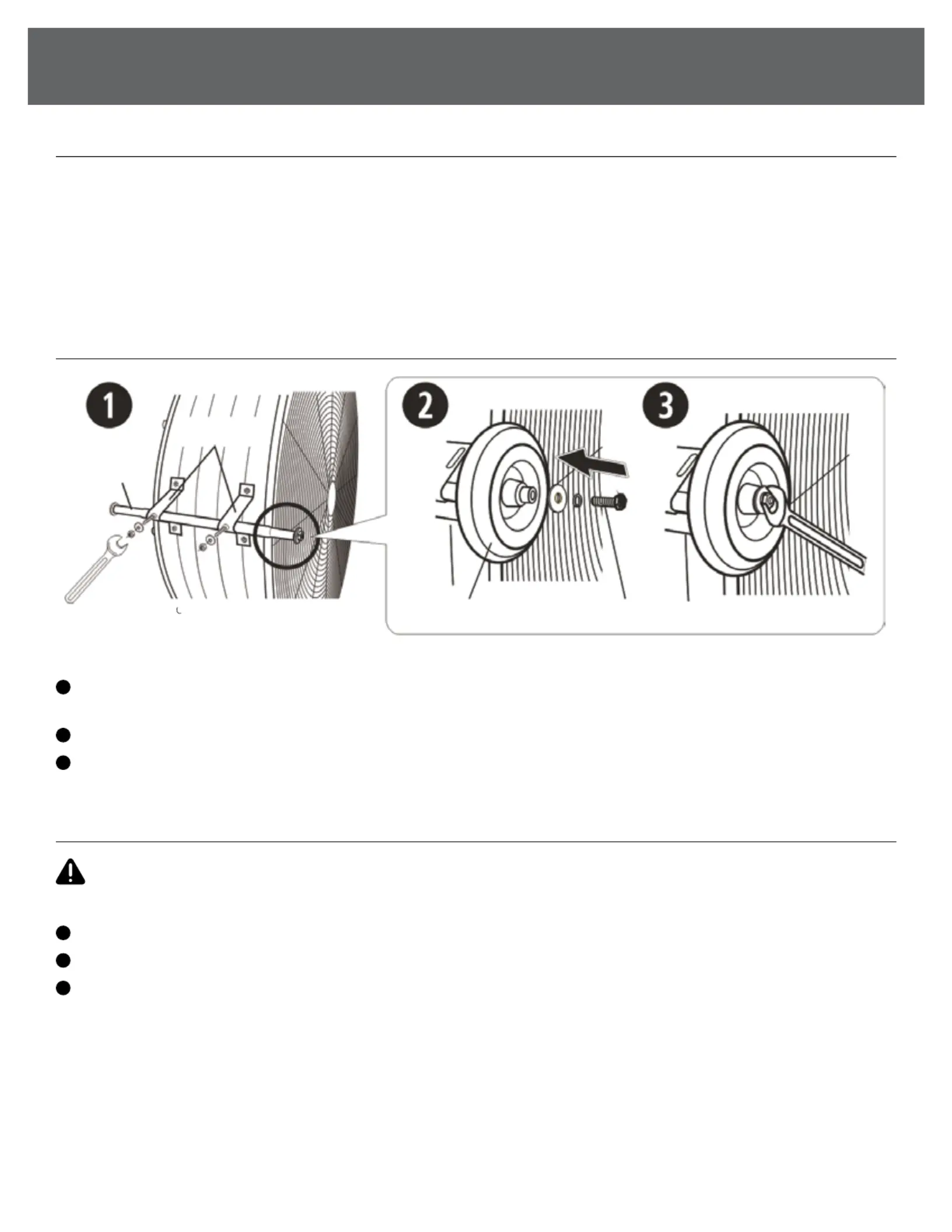 1

2

3